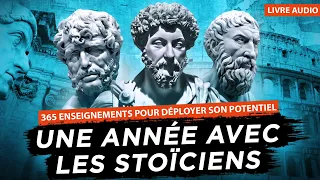 LIVRE AUDIO

365 ENSEIGNEMENTS POUR DÉPLOYER SON POTENTIEL

UNE ANNÉE AVEC LES STOÏCIENS